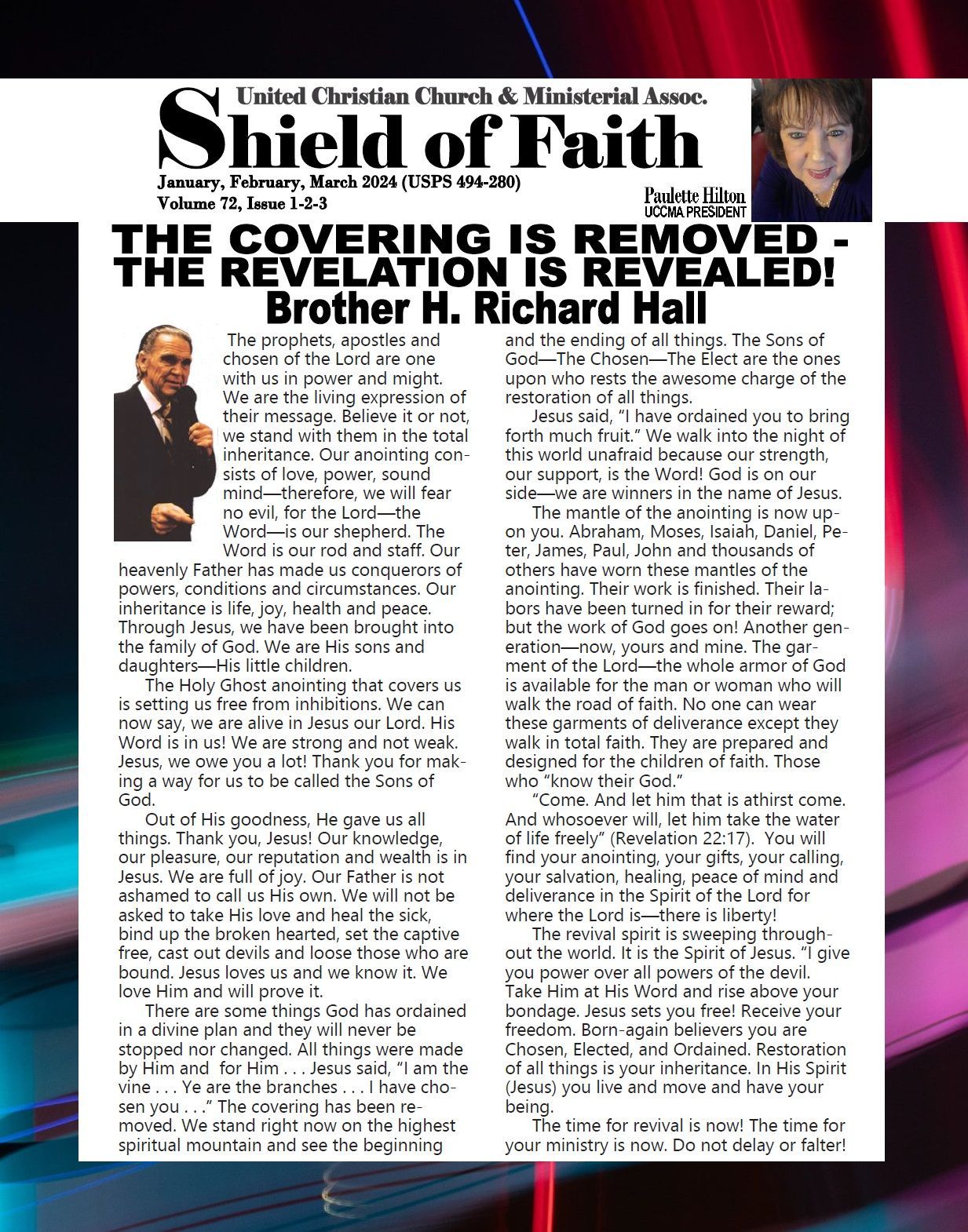 United Christian Church & Ministerial Assoc.

Shield of Faith

January, February, March 2024 (USPS 494-280)
Volume 72, Issue 1-2-3

Paulette Hilton
UCCMA PRESIDENT

THE COVERING IS REMOVED - THE REVELATION IS REVEALED!
Brother H. Richard Hall

The prophets, apostles and chosen of the Lord are one with us in power and might. We are the living expression of their message. Believe it or not, we stand with them in the total inheritance. Our anointing consists of love, power, sound mind—therefore, we will fear no evil, for the Lord—the Word—is our shepherd. The Word is our rod and staff. Our heavenly Father has made us conquerors of powers, conditions and circumstances. Our inheritance is life, joy, health and peace. Through Jesus, we have been brought into the family of God. We are His sons and daughters—His little children.

The Holy Ghost anointing that covers us is setting us free from inhibitions. We can now say, we are alive in Jesus our Lord. His Word is in us! We are strong and not weak. Jesus, we owe you a lot! Thank you for making a way for us to be called the Sons of God.

Out of His goodness, He gave us all things. Thank you, Jesus! Our knowledge, our pleasure, our reputation and wealth is in Jesus. We are full of joy. Our Father is not ashamed to call us His own. We will not be asked to take His love and heal the sick, bind up the broken hearted, set the captive free, cast out devils and loose those who are bound. Jesus loves us and we know it. We love Him and will prove it.

There are some things God has ordained in a divine plan and they will never be stopped nor changed. All things were made by Him and for Him . . . Jesus said, “I am the vine . . . Ye are the branches . . . I have chosen you . . .” The covering has been removed. We stand right now on the highest spiritual mountain and see the beginning and the ending of all things. The Sons of God—The Chosen—The Elect are the ones upon who rests the awesome charge of the restoration of all things.

Jesus said, “I have ordained you to bring forth much fruit.” We walk into the night of this world unafraid because our strength, our support, is the Word! God is on our side—we are winners in the name of Jesus.

The mantle of the anointing is now upon you. Abraham, Moses, Isaiah, Daniel, Peter, James, Paul, John and thousands of others have worn these mantles of the anointing. Their work is finished. Their labors have been turned in for their reward; but the work of God goes on! Another generation—now, yours and mine. The garment of the Lord—the whole armor of God is available for the man or woman who will walk the road of faith. No one can wear these garments of deliverance except they walk in total faith. They are prepared and designed for the children of faith. Those who “know their God.”

“Come. And let him that is athirst come. And whosoever will, let him take the water of life freely” (Revelation 22:17). You will find your anointing, your gifts, your calling, your salvation, healing, peace of mind and deliverance in the Spirit of the Lord for where the Lord is—there is liberty!

The revival spirit is sweeping throughout the world. It is the Spirit of Jesus. “I give you power over all powers of the devil. Take Him at His Word and rise above your bondage. Jesus sets you free! Receive your freedom. Born-again believers you are Chosen, Elected, and Ordained. Restoration of all things is your inheritance. In His Spirit (Jesus) you live and move and have your being.

The time for revival is now! The time for your ministry is now. Do not delay or falter!